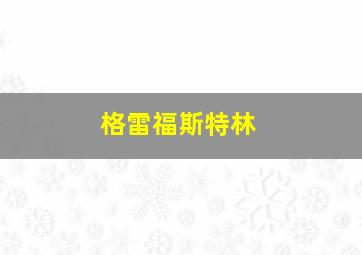 格雷福斯特林